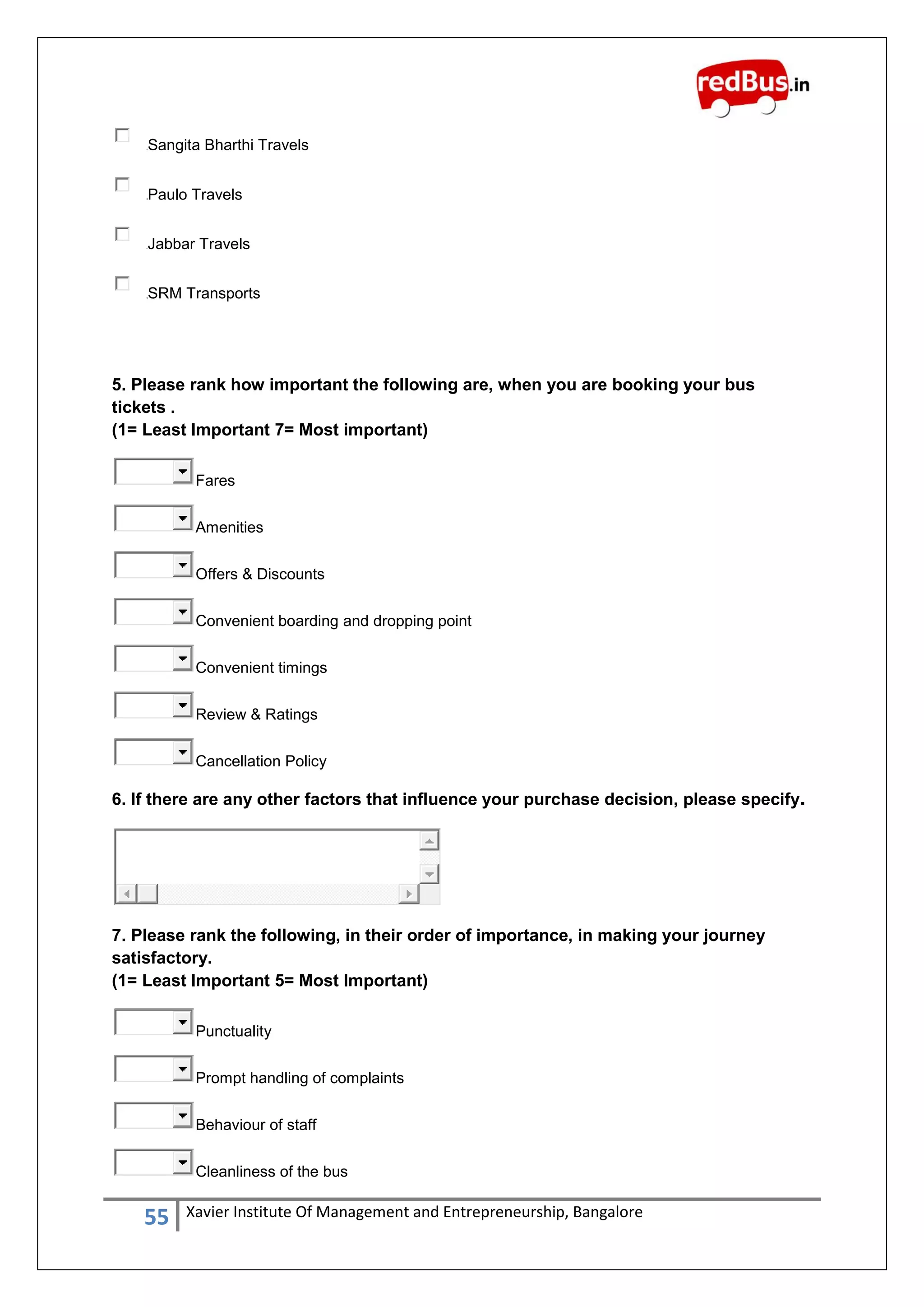 redBus.in

Sangita Bharthi Travels

Paulo Travels

Jabbar Travels

SRM Transports

5. Please rank how important the following are, when you are booking your bus tickets .
(1= Least Important 7= Most important)

Fares

Amenities

Offers & Discounts

Convenient boarding and dropping point

Convenient timings

Review & Ratings

Cancellation Policy

6. If there are any other factors that influence your purchase decision, please specify.

7. Please rank the following, in their order of importance, in making your journey satisfactory.
(1= Least Important 5= Most Important)

Punctuality

Prompt handling of complaints

Behaviour of staff

Cleanliness of the bus

55 Xavier Institute Of Management and Entrepreneurship, Bangalore